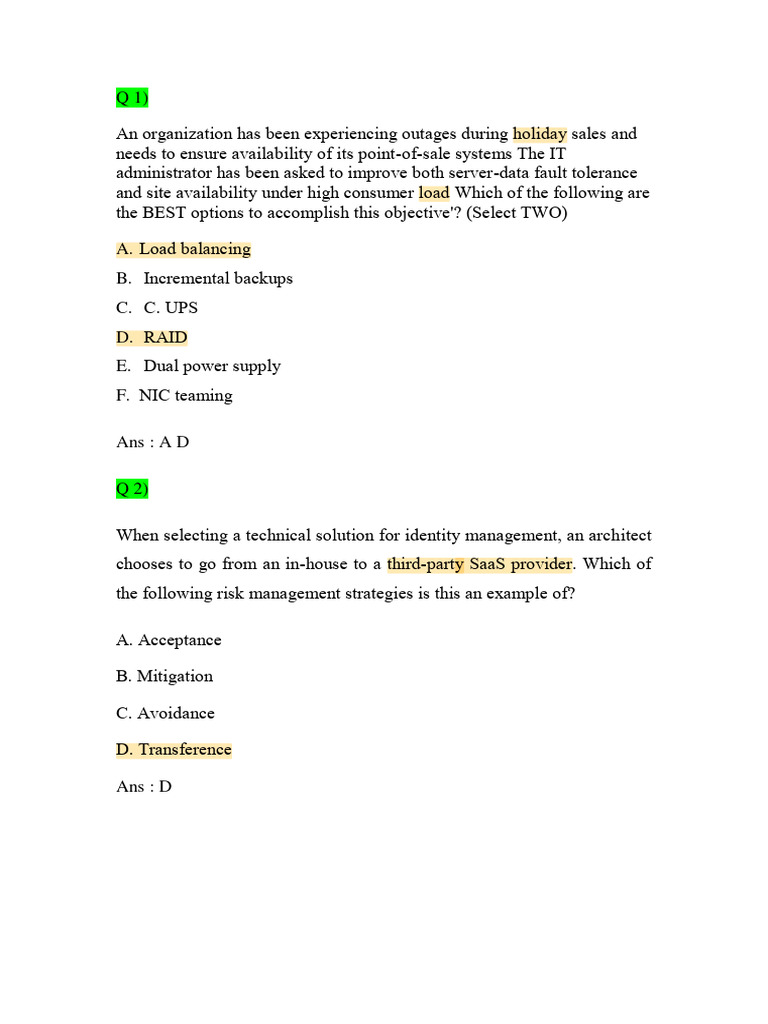 Q 1)

An organization has been experiencing outages during holiday sales and needs to ensure availability of its point-of-sale systems The IT administrator has been asked to improve both server-data fault tolerance and site availability under high consumer load Which of the following are the BEST options to accomplish this objective'? (Select TWO)

A. Load balancing

B. Incremental backups

C. C. UPS

D. RAID

E. Dual power supply

F. NIC teaming

Ans : A D

Q 2)

When selecting a technical solution for identity management, an architect chooses to go from an in-house to a third-party SaaS provider. Which of the following risk management strategies is this an example of?

A. Acceptance

B. Mitigation

C. Avoidance

D. Transference

Ans : D